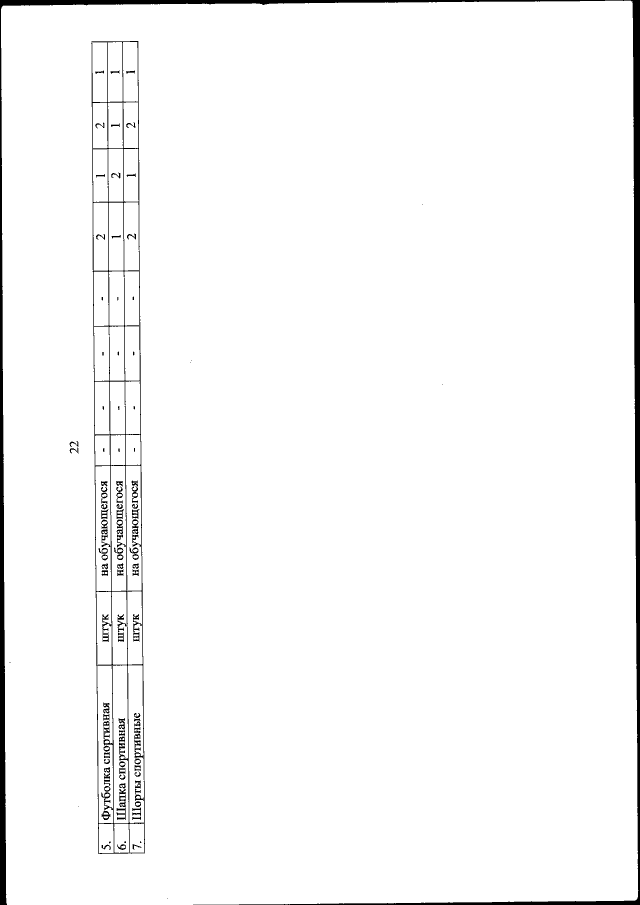 22

| 5. | Футболка спортивная | штук | на обучающегося | - | - | - | - | 2 | 1 | 2 | 1 |
|---|---|---|---|---|---|---|---|---|---|---|---|
| 6. | Шапка спортивная | штук | на обучающегося | - | - | - | - | 1 | 2 | 1 | 1 |
| 7. | Шорты спортивные | штук | на обучающегося | - | - | - | - | 2 | 1 | 2 | 1 |